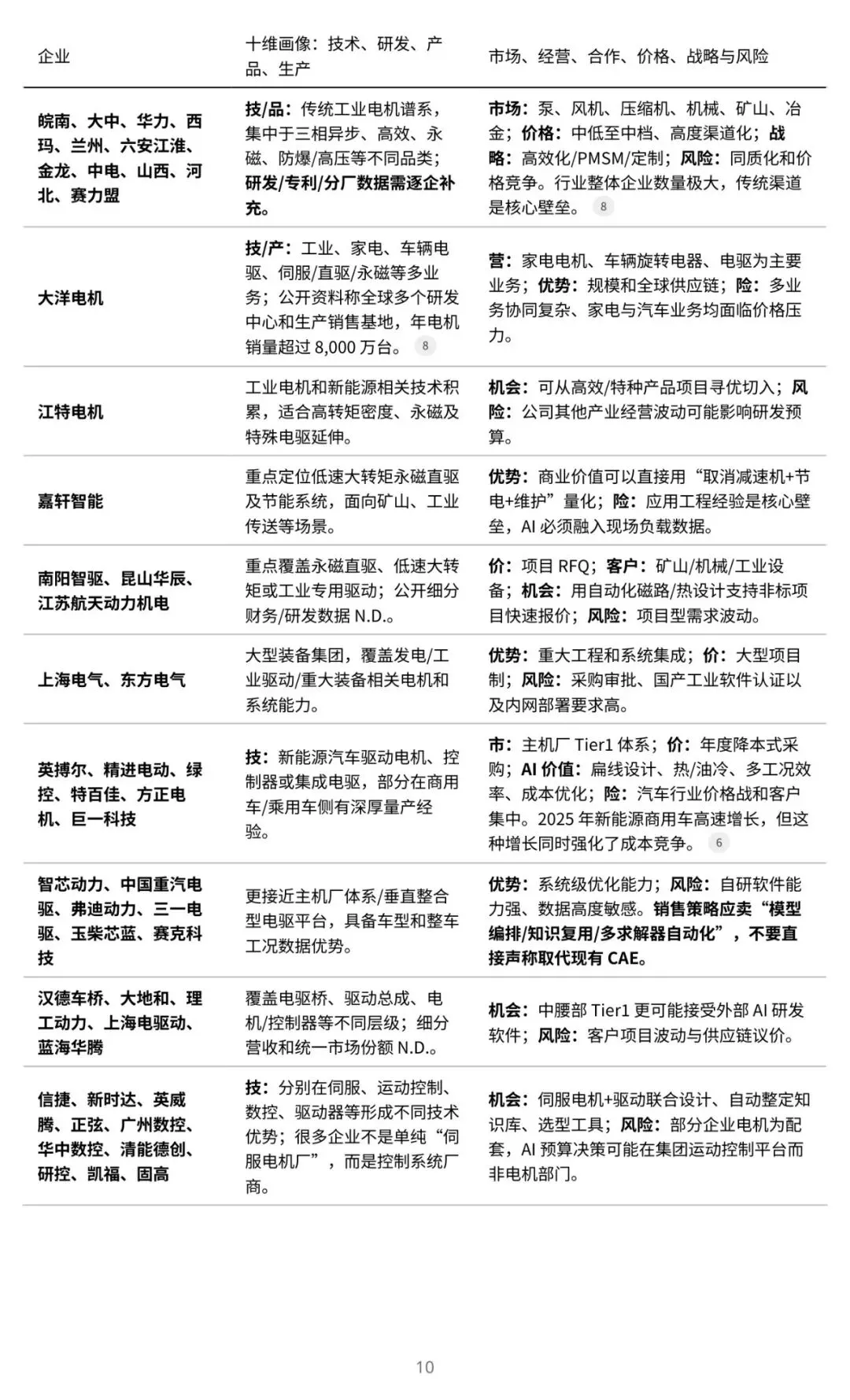 | 企业 | 十维画像：技术、研发、产品、生产 | 市场、经营、合作、价格、战略与风险 |
|---|---|---|
| 皖南、大中、华力、西玛、兰州、六安江淮、金龙、中电、山西、河北、赛力盟 | 技/品：传统工业电机谱系，集中于三相异步、高效、永磁、防爆/高压等不同品类；研发/专利/分厂数据需逐企补充。 | 市场：泵、风机、压缩机、机械、矿山、冶金；价格：中低至中档、高度渠道化；战略：高效化/PMSM/定制；风险：同质化和价格竞争。行业整体企业数量极大，传统渠道是核心壁垒。8 |
| 大洋电机 | 技/产：工业、家电、车辆电驱、伺服/直驱/永磁等多业务；公开资料称全球多个研发中心和生产销售基地，年电机销量超过8,000万台。8 | 营：家电电机、车辆旋转电器、电驱为主要业务；优势：规模和全球供应链；险：多业务协同复杂、家电与汽车业务均面临价格压力。 |
| 江特电机 | 工业电机和新能源相关技术积累，适合高转矩密度、永磁及特殊电驱延伸。 | 机会：可从高效/特种产品项目寻优切入；风险：公司其他产业经营波动可能影响研发预算。 |
| 嘉轩智能 | 重点定位低速大转矩永磁直驱及节能系统，面向矿山、工业传送等场景。 | 优势：商业价值可以直接用“取消减速机+节电+维护”量化；险：应用工程经验是核心壁垒，AI必须融入现场负载数据。 |
| 南阳智驱、昆山华辰、江苏航天动力机电 | 重点覆盖永磁直驱、低速大转矩或工业专用驱动；公开细分财务/研发数据N.D.。 | 价：项目RFQ；客户：矿山/机械/工业设备；机会：用自动化磁路/热设计支持非标项目快速报价；风险：项目型需求波动。 |
| 上海电气、东方电气 | 大型装备集团，覆盖发电/工业驱动/重大装备相关电机和系统能力。 | 优势：重大工程和系统集成；价：大型项目制；风险：采购审批、国产工业软件认证以及内网部署要求高。 |
| 英搏尔、精进电动、绿控、特百佳、方正电机、巨一科技 | 技：新能源汽车驱动电机、控制器或集成电驱，部分在商用车/乘用车侧有深厚量产经验。 | 市：主机厂Tier1体系；价：年度降本式采购；AI价值：扁线设计、热/油冷、多工况效率、成本优化；险：汽车行业价格战和客户集中。2025年新能源商用车高速增长，但这种增长同时强化了成本竞争。6 |
| 智芯动力、中国重汽电驱、弗迪动力、三一电驱、玉柴芯蓝、赛克科技 | 更接近主机厂体系/垂直整合型电驱平台，具备车型和整车工况数据优势。 | 优势：系统级优化能力；风险：自研软件能力强、数据高度敏感。销售策略应卖“模型编排/知识复用/多求解器自动化”，不要直接声称取代现有CAE。 |
| 汉德车桥、大地和、理工动力、上海电驱动、蓝海华腾 | 覆盖电驱桥、驱动总成、电机/控制器等不同层级；细分营收和统一市场份额N.D.。 | 机会：中腰部Tier1更可能接受外部AI研发软件；风险：客户项目波动与供应链议价。 |
| 信捷、新时达、英威腾、正弦、广州数控、华中数控、清能德创、研控、凯福、固高 | 技：分别在伺服、运动控制、数控、驱动器等形成不同技术优势；很多企业不是单纯“伺服电机厂”，而是控制系统厂商。 | 机会：伺服电机+驱动联合设计、自动整定知识库、选型工具；风险：部分企业电机为配套，AI预算决策可能在集团运动控制平台而非电机部门。 |

10